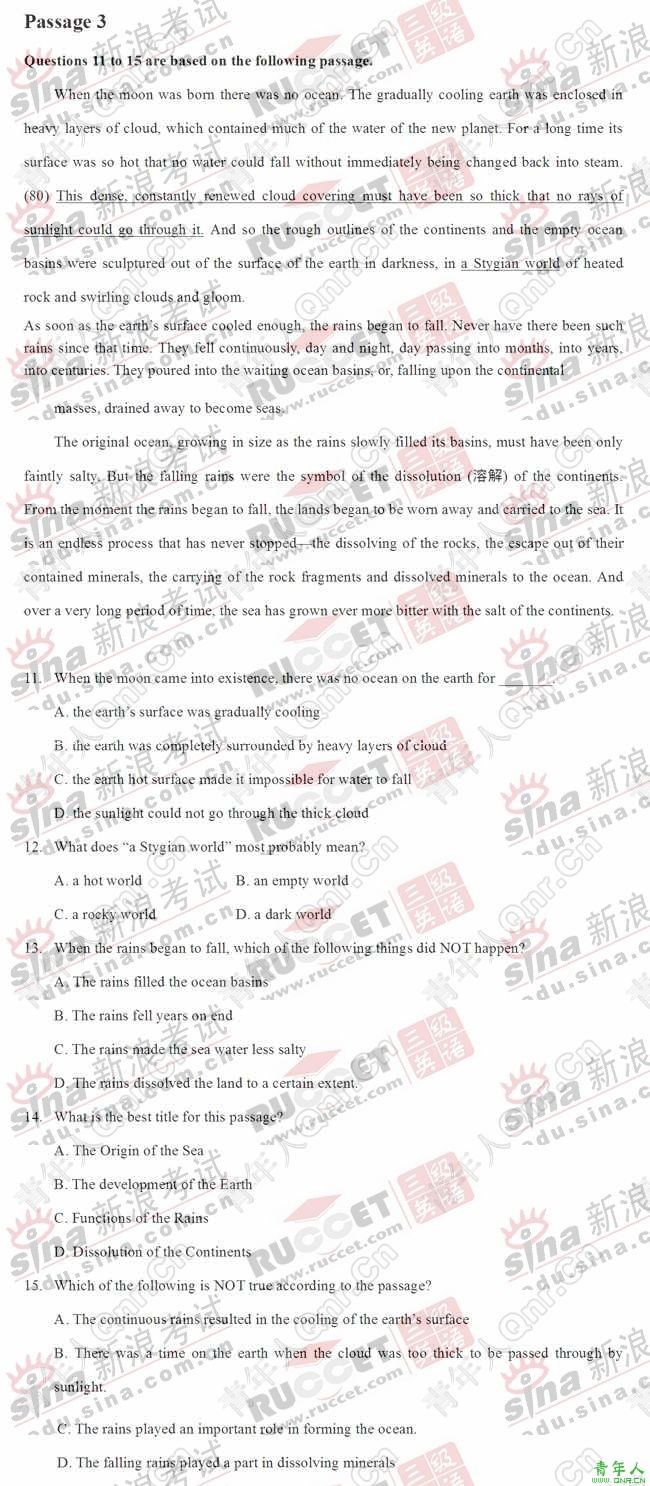 Passage 3

Questions 11 to 15 are based on the following passage.

When the moon was born there was no ocean. The gradually cooling earth was enclosed in heavy layers of cloud, which contained much of the water of the new planet. For a long time its surface was so hot that no water could fall without immediately being changed back into steam. (80) This dense, constantly renewed cloud covering must have been so thick that no rays of sunlight could go through it. And so the rough outlines of the continents and the empty ocean basins were sculptured out of the surface of the earth in darkness, in a Stygian world of heated rock and swirling clouds and gloom.

As soon as the earth's surface cooled enough, the rains began to fall. Never have there been such rains since that time. They fell continuously, day and night, day passing into months, into years, into centuries. They poured into the waiting ocean basins, or, falling upon the continental masses, drained away to become seas.

The original ocean, growing in size as the rains slowly filled its basins, must have been only faintly salty. But the falling rains were the symbol of the dissolution (溶解) of the continents. From the moment the rains began to fall, the lands began to be worn away and carried to the sea. It is an endless process that has never stopped—the dissolving of the rocks, the escape out of their contained minerals, the carrying of the rock fragments and dissolved minerals to the ocean. And over a very long period of time, the sea has grown ever more bitter with the salt of the continents.

11. When the moon came into existence, there was no ocean on the earth for ______.

A. the earth's surface was gradually cooling

B. the earth was completely surrounded by heavy layers of cloud

C. the earth hot surface made it impossible for water to fall

D. the sunlight could not go through the thick cloud

12. What does "a Stygian world" most probably mean?

A. a hot world B. an empty world

C. a rocky world D. a dark world

13. When the rains began to fall, which of the following things did NOT happen?

A. The rains filled the ocean basins

B. The rains fell years on end

C. The rains made the sea water less salty

D. The rains dissolved the land to a certain extent.

14. What is the best title for this passage?

A. The Origin of the Sea

B. The development of the Earth

C. Functions of the Rains

D. Dissolution of the Continents

15. Which of the following is NOT true according to the passage?

A. The continuous rains resulted in the cooling of the earth's surface

B. There was a time on the earth when the cloud was too thick to be passed through by sunlight.

C. The rains played an important role in forming the ocean.

D. The falling rains played a part in dissolving minerals

青年人 QNR.CN